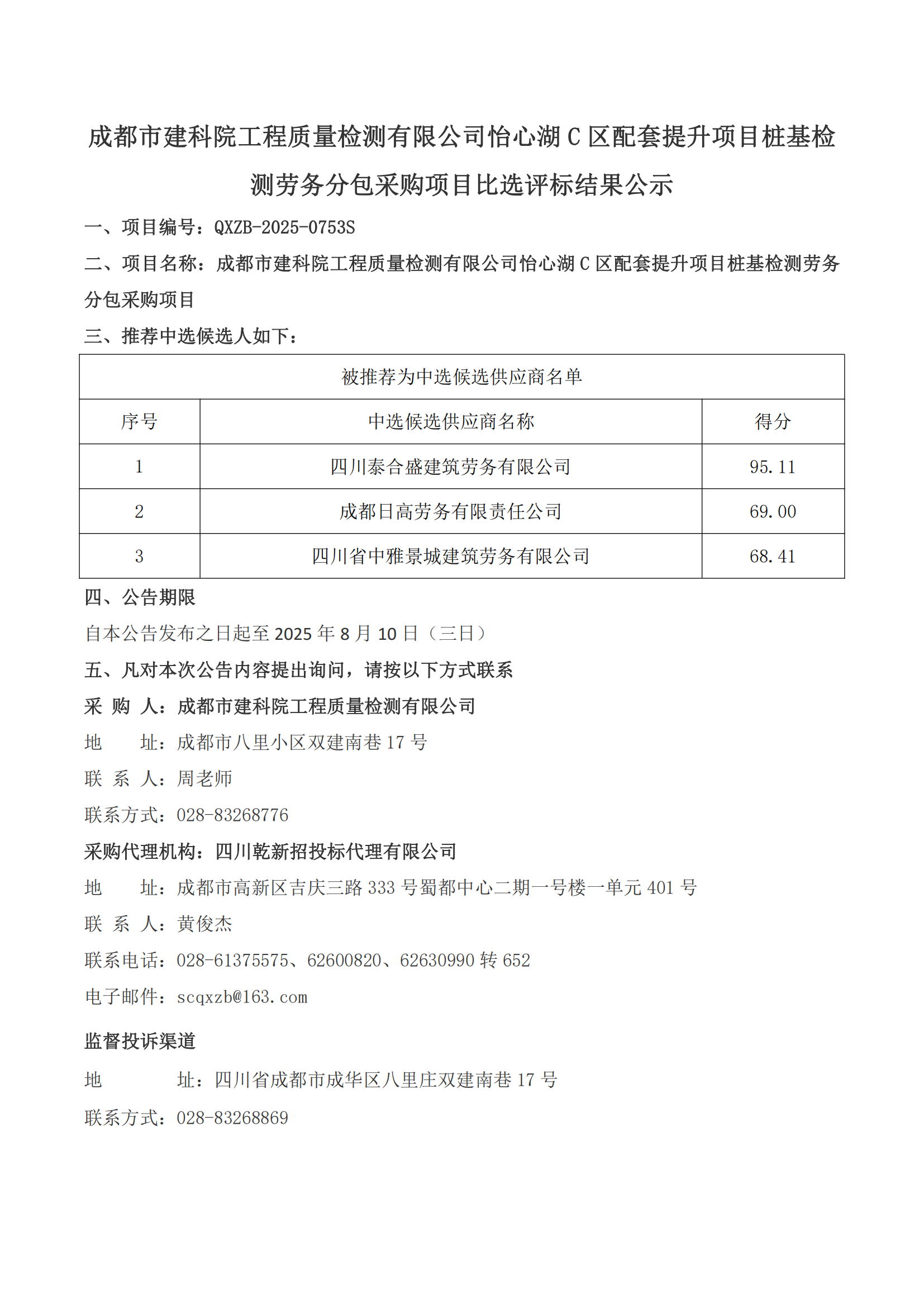 成都市建科院工程质量检测有限公司怡心湖 C 区配套提升项目桩基检测劳务分包采购项目比选评标结果公示

一、项目编号：QXZB-2025-0753S

二、项目名称：成都市建科院工程质量检测有限公司怡心湖 C 区配套提升项目桩基检测劳务分包采购项目

三、推荐中选候选人如下：

| 被推荐为中选候选供应商名单 | | |
|---|---|---|
| 序号 | 中选候选供应商名称 | 得分 |
| 1 | 四川泰合盛建筑劳务有限公司 | 95.11 |
| 2 | 成都日高劳务有限责任公司 | 69.00 |
| 3 | 四川省中雅景城建筑劳务有限公司 | 68.41 |

四、公告期限

自本公告发布之日起至 2025 年 8 月 10 日（三日）

五、凡对本次公告内容提出询问，请按以下方式联系

采 购 人：成都市建科院工程质量检测有限公司

地 址：成都市八里小区双建南巷 17 号

联 系 人：周老师

联系方式：028-83268776

采购代理机构：四川乾新招投标代理有限公司

地 址：成都市高新区吉庆三路 333 号蜀都中心二期一号楼一单元 401 号

联 系 人：黄俊杰

联系电话：028-61375575、62600820、62630990 转 652

电子邮件：scqxzb@163.com

监督投诉渠道

地 址：四川省成都市成华区八里庄双建南巷 17 号

联系方式：028-83268869